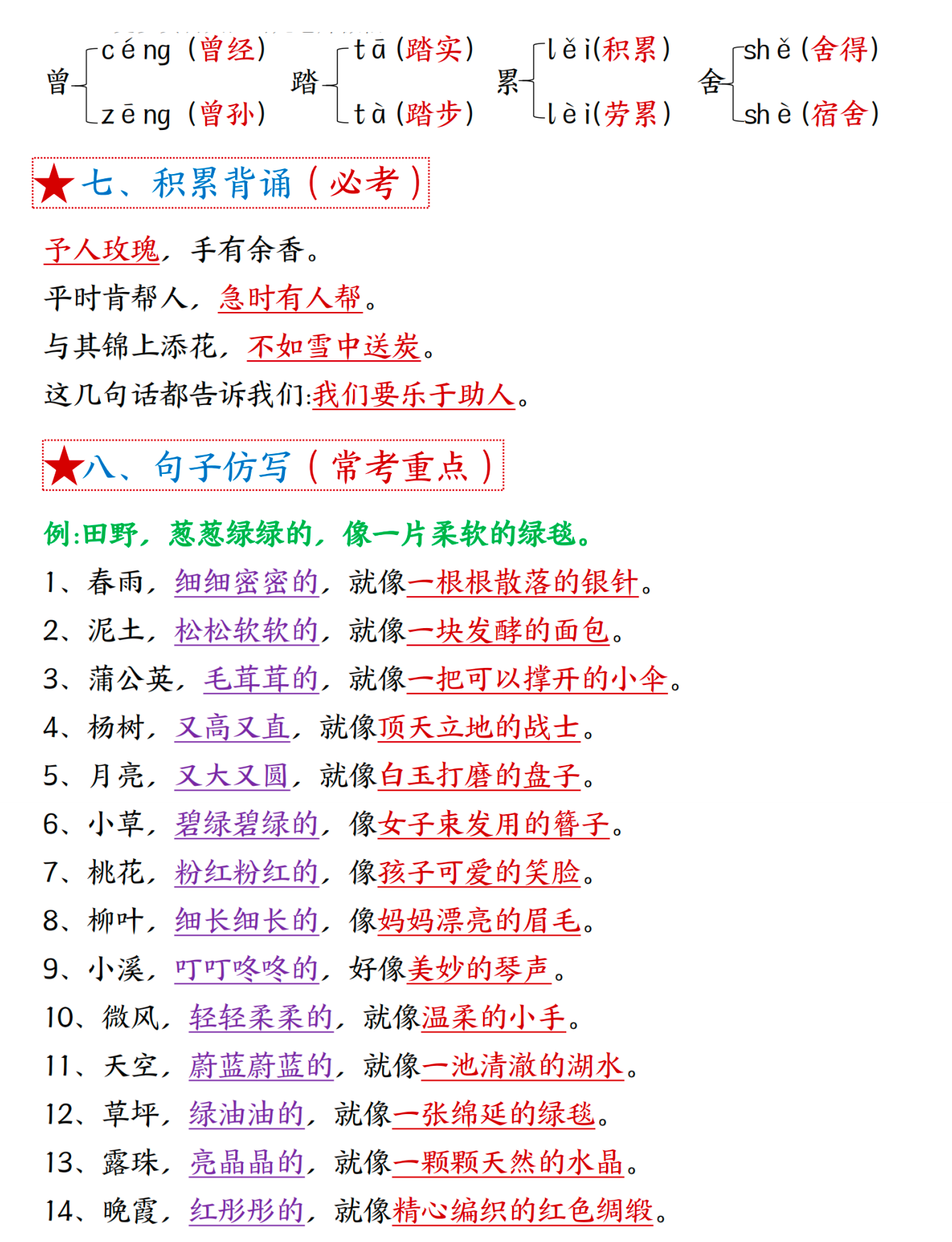 曾 céng（曾经） zēng（曾孙） 踏 tā（踏实） tà（踏步） 累 lěi(积累) lèi(劳累) 舍 shě（舍得） shè（宿舍）

★七、积累背诵（必考）

予人玫瑰，手有余香。
平时肯帮人，急时有人帮。
与其锦上添花，不如雪中送炭。
这几句话都告诉我们:我们要乐于助人。

★八、句子仿写（常考重点）

例:田野，葱葱绿绿的，像一片柔软的绿毯。
1、春雨，细细密密的，就像一根根散落的银针。
2、泥土，松松软软的，就像一块发酵的面包。
3、蒲公英，毛茸茸的，就像一把可以撑开的小伞。
4、杨树，又高又直，就像顶天立地的战士。
5、月亮，又大又圆，就像白玉打磨的盘子。
6、小草，碧绿碧绿的，像女子束发用的簪子。
7、桃花，粉红粉红的，像孩子可爱的笑脸。
8、柳叶，细长细长的，像妈妈漂亮的眉毛。
9、小溪，叮叮咚咚的，好像美妙的琴声。
10、微风，轻轻柔柔的，就像温柔的小手。
11、天空，蔚蓝蔚蓝的，就像一池清澈的湖水。
12、草坪，绿油油的，就像一张绵延的绿毯。
13、露珠，亮晶晶的，就像一颗颗天然的水晶。
14、晚霞，红彤彤的，就像精心编织的红色绸缎。